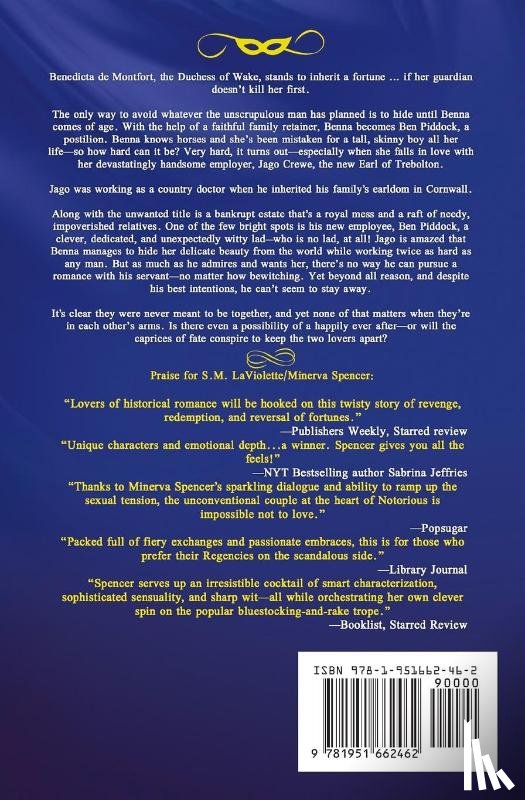 Benedicta de Montfort, the Duchess of Wake, stands to inherit a fortune … if her guardian doesn't kill her first.

The only way to avoid whatever the unscrupulous man has planned is to hide until Benna comes of age. With the help of a faithful family retainer, Benna becomes Ben Piddock, a postilion. Benna knows horses and she's been mistaken for a tall, skinny boy all her life—so how hard can it be? Very hard, it turns out—especially when she falls in love with her devastatingly handsome employer, Jago Crewe, the new Earl of Trebolton.

Jago was working as a country doctor when he inherited his family's earldom in Cornwall.

Along with the unwanted title is a bankrupt estate that's a royal mess and a raft of needy, impoverished relatives. One of the few bright spots is his new employee, Ben Piddock, a clever, dedicated, and unexpectedly witty lad—who is no lad, at all! Jago is amazed that Benna manages to hide her delicate beauty from the world while working twice as hard as any man. But as much as he admires and wants her, there's no way he can pursue a romance with his servant—no matter how bewitching. Yet beyond all reason, and despite his best intentions, he can't seem to stay away.

It's clear they were never meant to be together, and yet none of that matters when they're in each other's arms. Is there even a possibility of a happily ever after—or will the caprices of fate conspire to keep the two lovers apart?

Praise for S.M. LaViolette/Minerva Spencer:

"Lovers of historical romance will be hooked on this twisty story of revenge, redemption, and reversal of fortunes."
—Publishers Weekly, Starred review

"Unique characters and emotional depth…a winner. Spencer gives you all the feels!"
—NYT Bestselling author Sabrina Jeffries

"Thanks to Minerva Spencer's sparkling dialogue and ability to ramp up the sexual tension, the unconventional couple at the heart of Notorious is impossible not to love."
—Popsugar

"Packed full of fiery exchanges and passionate embraces, this is for those who prefer their Regencies on the scandalous side."
—Library Journal

"Spencer serves up an irresistible cocktail of smart characterization, sophisticated sensuality, and sharp wit—all while orchestrating her own clever spin on the popular bluestocking-and-rake trope."
—Booklist, Starred Review

ISBN 978-1-951662-46-2
90000
9 781951 662462